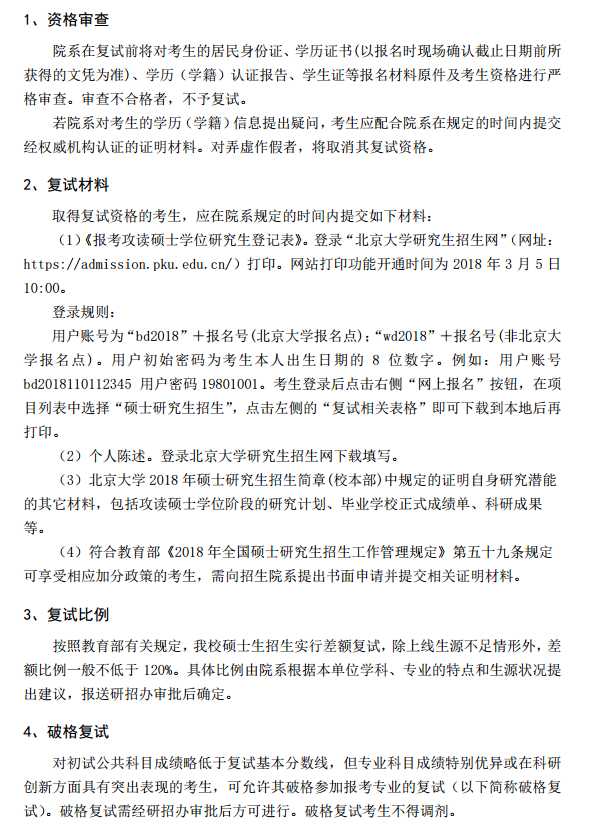 1、资格审查

院系在复试前将对考生的居民身份证、学历证书(以报名时现场确认截止日期前所获得的文凭为准)、学历（学籍）认证报告、学生证等报名材料原件及考生资格进行严格审查。审查不合格者，不予复试。

若院系对考生的学历（学籍）信息提出疑问，考生应配合院系在规定的时间内提交经权威机构认证的证明材料。对弄虚作假者，将取消其复试资格。

2、复试材料

取得复试资格的考生，应在院系规定的时间内提交如下材料：

（1）《报考攻读硕士学位研究生登记表》。登录“北京大学研究生招生网”（网址：https://admission.pku.edu.cn/）打印。网站打印功能开通时间为 2018 年 3 月 5 日 10:00。

登录规则：

用户账号为“bd2018”＋报名号(北京大学报名点)；“wd2018”＋报名号(非北京大学报名点)。用户初始密码为考生本人出生日期的 8 位数字。例如：用户账号 bd2018110112345 用户密码 19801001。考生登录后点击右侧“网上报名”按钮，在项目列表中选择“硕士研究生招生”，点击左侧的“复试相关表格”即可下载到本地后再打印。

（2）个人陈述。登录北京大学研究生招生网下载填写。

（3）北京大学 2018 年硕士研究生招生简章(校本部)中规定的证明自身研究潜能的其它材料，包括攻读硕士学位阶段的研究计划、毕业学校正式成绩单、科研成果等。

（4）符合教育部《2018 年全国硕士研究生招生工作管理规定》第五十九条规定可享受相应加分政策的考生，需向招生院系提出书面申请并提交相关证明材料。

3、复试比例

按照教育部有关规定，我校硕士生招生实行差额复试，除上线生源不足情形外，差额比例一般不低于 120%。具体比例由院系根据本单位学科、专业的特点和生源状况提出建议，报送研招办审批后确定。

4、破格复试

对初试公共科目成绩略低于复试基本分数线，但专业科目成绩特别优异或在科研创新方面具有突出表现的考生，可允许其破格参加报考专业的复试（以下简称破格复试）。破格复试需经研招办审批后方可进行。破格复试考生不得调剂。